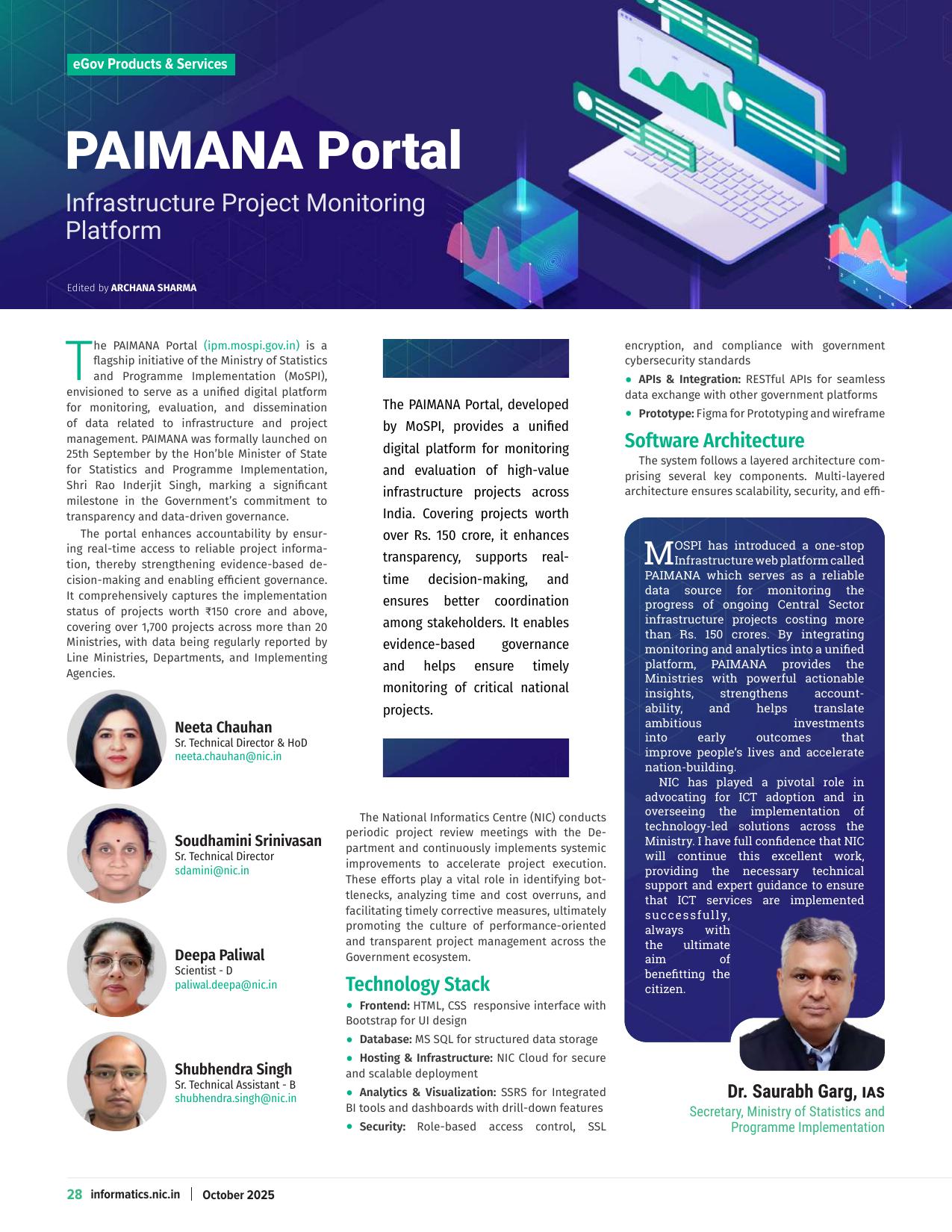 eGov Products & Services

PAIMANA Portal

Infrastructure Project Monitoring Platform

Edited by ARCHANA SHARMA

The PAIMANA Portal (ipm.mospi.gov.in) is a flagship initiative of the Ministry of Statistics and Programme Implementation (MoSPI), envisioned to serve as a unified digital platform for monitoring, evaluation, and dissemination of data related to infrastructure and project management. PAIMANA was formally launched on 25th September by the Hon'ble Minister of State for Statistics and Programme Implementation, Shri Rao Inderjit Singh, marking a significant milestone in the Government's commitment to transparency and data-driven governance.

The portal enhances accountability by ensuring real-time access to reliable project information, thereby strengthening evidence-based decision-making and enabling efficient governance. It comprehensively captures the implementation status of projects worth ₹150 crore and above, covering over 1,700 projects across more than 20 Ministries, with data being regularly reported by Line Ministries, Departments, and Implementing Agencies.

Neeta Chauhan
Sr. Technical Director & HoD
neeta.chauhan@nic.in

Soudhamini Srinivasan
Sr. Technical Director
sdamini@nic.in

Deepa Paliwal
Scientist - D
paliwal.deepa@nic.in

Shubhendra Singh
Sr. Technical Assistant - B
shubhendra.singh@nic.in

The PAIMANA Portal, developed by MoSPI, provides a unified digital platform for monitoring and evaluation of high-value infrastructure projects across India. Covering projects worth over Rs. 150 crore, it enhances transparency, supports real-time decision-making, and ensures better coordination among stakeholders. It enables evidence-based governance and helps ensure timely monitoring of critical national projects.

The National Informatics Centre (NIC) conducts periodic project review meetings with the Department and continuously implements systemic improvements to accelerate project execution. These efforts play a vital role in identifying bottlenecks, analyzing time and cost overruns, and facilitating timely corrective measures, ultimately promoting the culture of performance-oriented and transparent project management across the Government ecosystem.

Technology Stack
• Frontend: HTML, CSS responsive interface with Bootstrap for UI design
• Database: MS SQL for structured data storage
• Hosting & Infrastructure: NIC Cloud for secure and scalable deployment
• Analytics & Visualization: SSRS for Integrated BI tools and dashboards with drill-down features
• Security: Role-based access control, SSL encryption, and compliance with government cybersecurity standards
• APIs & Integration: RESTful APIs for seamless data exchange with other government platforms
• Prototype: Figma for Prototyping and wireframe

Software Architecture
The system follows a layered architecture comprising several key components. Multi-layered architecture ensures scalability, security, and effi-

MOSPI has introduced a one-stop Infrastructure web platform called PAIMANA which serves as a reliable data source for monitoring the progress of ongoing Central Sector infrastructure projects costing more than Rs. 150 crores. By integrating monitoring and analytics into a unified platform, PAIMANA provides the Ministries with powerful actionable insights, strengthens accountability, and helps translate ambitious investments into early outcomes that improve people's lives and accelerate nation-building.

NIC has played a pivotal role in advocating for ICT adoption and in overseeing the implementation of technology-led solutions across the Ministry. I have full confidence that NIC will continue this excellent work, providing the necessary technical support and expert guidance to ensure that ICT services are implemented successfully, always with the ultimate aim of benefitting the citizen.

Dr. Saurabh Garg, IAS
Secretary, Ministry of Statistics and Programme Implementation

28 informatics.nic.in | October 2025